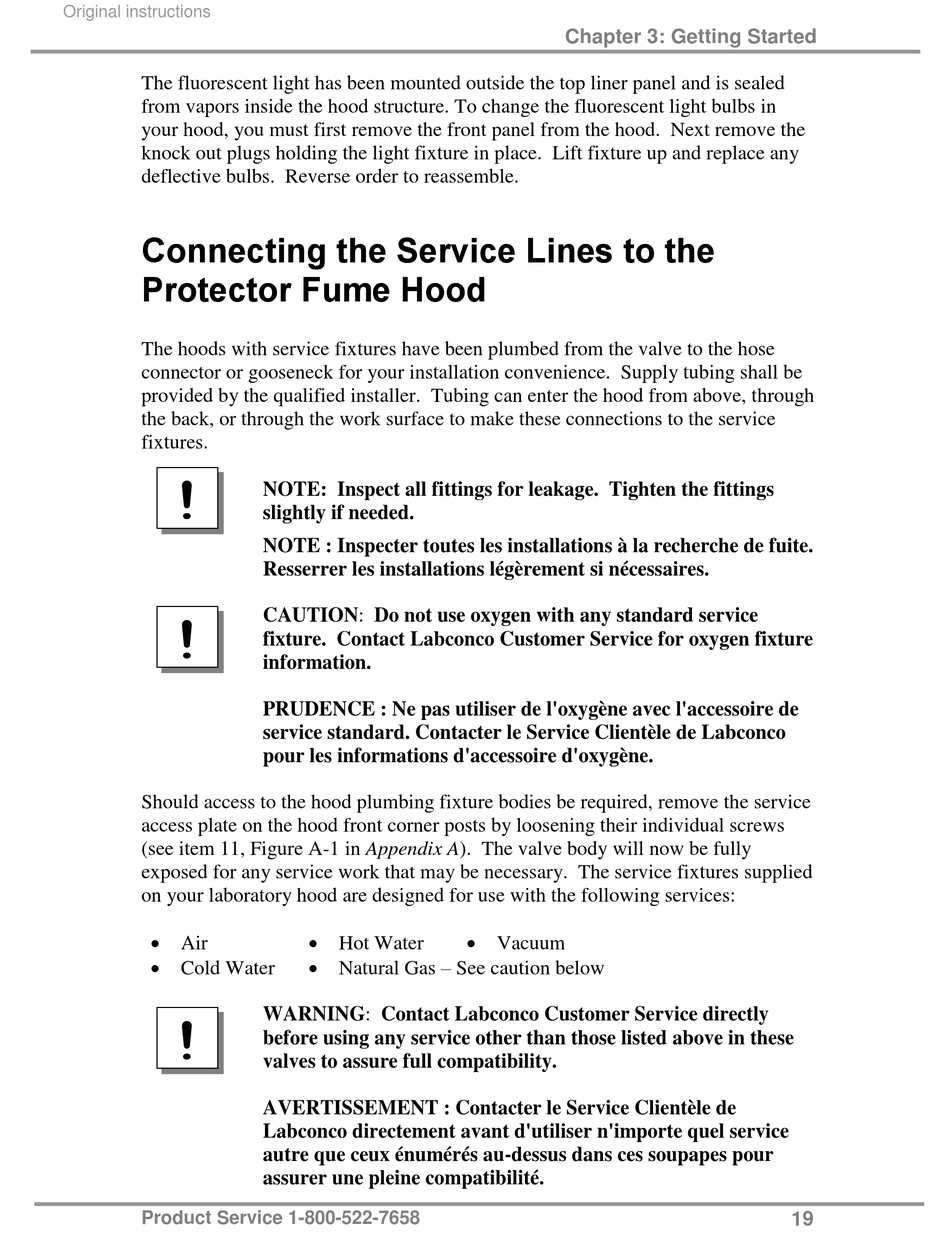 Original instructions

Chapter 3: Getting Started

The fluorescent light has been mounted outside the top liner panel and is sealed from vapors inside the hood structure. To change the fluorescent light bulbs in your hood, you must first remove the front panel from the hood. Next remove the knock out plugs holding the light fixture in place. Lift fixture up and replace any deflective bulbs. Reverse order to reassemble.

Connecting the Service Lines to the Protector Fume Hood

The hoods with service fixtures have been plumbed from the valve to the hose connector or gooseneck for your installation convenience. Supply tubing shall be provided by the qualified installer. Tubing can enter the hood from above, through the back, or through the work surface to make these connections to the service fixtures.

!

NOTE: Inspect all fittings for leakage. Tighten the fittings slightly if needed.

NOTE : Inspecter toutes les installations à la recherche de fuite. Resserrer les installations légèrement si nécessaires.

!

CAUTION: Do not use oxygen with any standard service fixture. Contact Labconco Customer Service for oxygen fixture information.

PRUDENCE : Ne pas utiliser de l'oxygène avec l'accessoire de service standard. Contacter le Service Clientèle de Labconco pour les informations d'accessoire d'oxygène.

Should access to the hood plumbing fixture bodies be required, remove the service access plate on the hood front corner posts by loosening their individual screws (see item 11, Figure A-1 in Appendix A). The valve body will now be fully exposed for any service work that may be necessary. The service fixtures supplied on your laboratory hood are designed for use with the following services:

• Air
• Cold Water
• Hot Water
• Natural Gas – See caution below
• Vacuum

!

WARNING: Contact Labconco Customer Service directly before using any service other than those listed above in these valves to assure full compatibility.

AVERTISSEMENT : Contacter le Service Clientèle de Labconco directement avant d'utiliser n'importe quel service autre que ceux énumérés au-dessus dans ces soupapes pour assurer une pleine compatibilité.

Product Service 1-800-522-7658

19